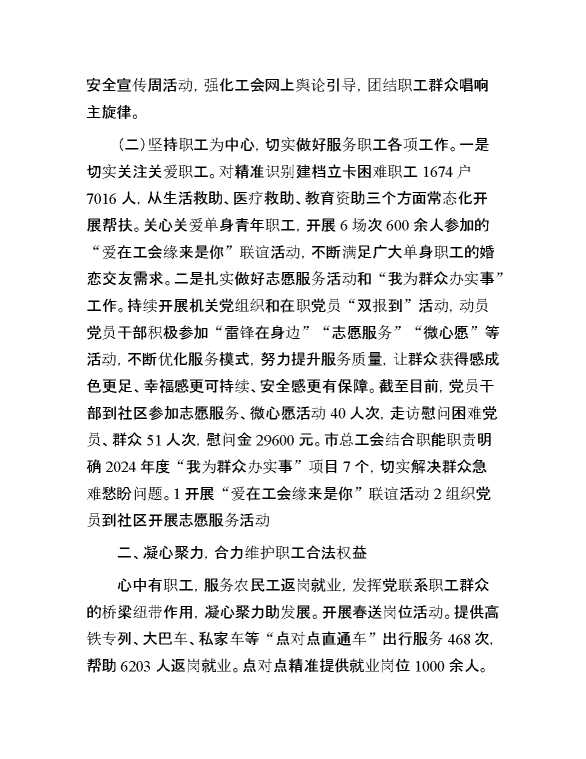 安全宣传周活动，强化工会网上舆论引导，团结职工群众唱响主旋律。

（二）坚持职工为中心，切实做好服务职工各项工作。一是切实关注关爱职工。对精准识别建档立卡困难职工 1674 户 7016 人，从生活救助、医疗救助、教育资助三个方面常态化开展帮扶。关心关爱单身青年职工，开展 6 场次 600 余人参加的“爱在工会缘来是你”联谊活动，不断满足广大单身职工的婚恋交友需求。二是扎实做好志愿服务活动和“我为群众办实事”工作。持续开展机关党组织和在职党员“双报到”活动，动员党员干部积极参加“雷锋在身边”“志愿服务”“微心愿”等活动，不断优化服务模式，努力提升服务质量，让群众获得感成色更足、幸福感更可持续、安全感更有保障。截至目前，党员干部到社区参加志愿服务、微心愿活动 40 人次，走访慰问困难党员、群众 51 人次，慰问金 29600 元。市总工会结合职能职责明确 2024 年度“我为群众办实事”项目 7 个，切实解决群众急难愁盼问题。1 开展“爱在工会缘来是你”联谊活动 2 组织党员到社区开展志愿服务活动

二、凝心聚力，合力维护职工合法权益

心中有职工，服务农民工返岗就业，发挥党联系职工群众的桥梁纽带作用，凝心聚力助发展。开展春送岗位活动。提供高铁专列、大巴车、私家车等“点对点直通车”出行服务 468 次，帮助 6203 人返岗就业。点对点精准提供就业岗位 1000 余人。